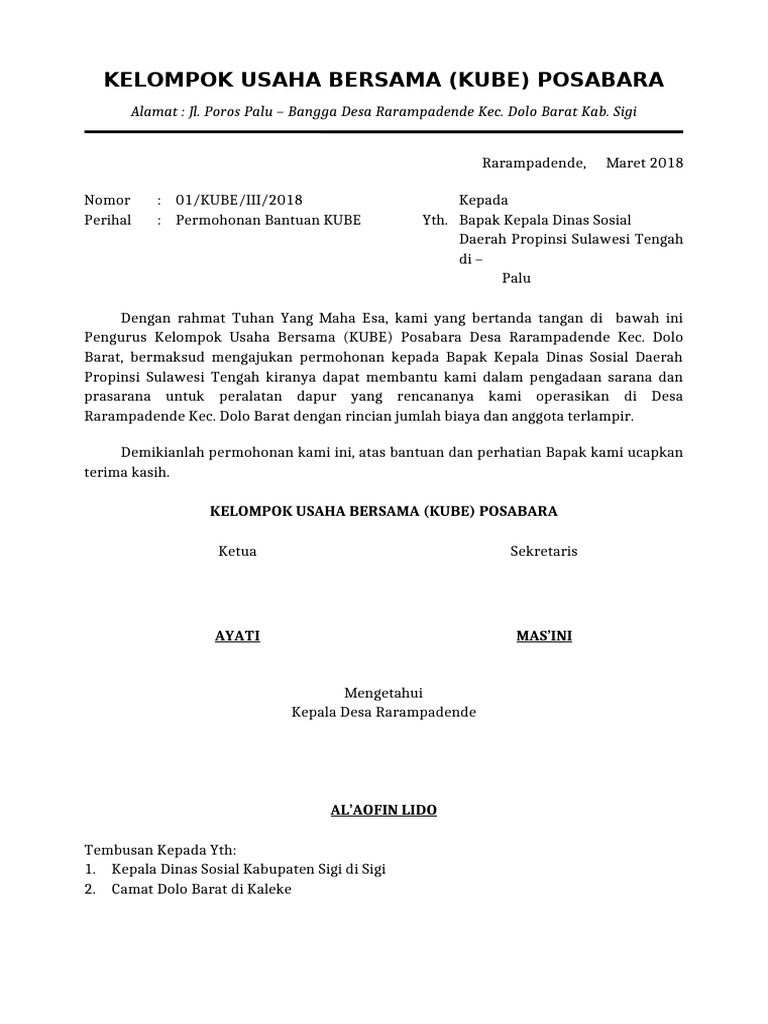 KELOMPOK USAHA BERSAMA (KUBE) POSABARA

Alamat : Jl. Poros Palu – Bangga Desa Rarampadende Kec. Dolo Barat Kab. Sigi

Rarampadende, Maret 2018

Nomor : 01/KUBE/III/2018
Perihal : Permohonan Bantuan KUBE

Kepada
Yth. Bapak Kepala Dinas Sosial Daerah Propinsi Sulawesi Tengah
di –
Palu

Dengan rahmat Tuhan Yang Maha Esa, kami yang bertanda tangan di bawah ini Pengurus Kelompok Usaha Bersama (KUBE) Posabara Desa Rarampadende Kec. Dolo Barat, bermaksud mengajukan permohonan kepada Bapak Kepala Dinas Sosial Daerah Propinsi Sulawesi Tengah kiranya dapat membantu kami dalam pengadaan sarana dan prasarana untuk peralatan dapur yang rencananya kami operasikan di Desa Rarampadende Kec. Dolo Barat dengan rincian jumlah biaya dan anggota terlampir.

Demikianlah permohonan kami ini, atas bantuan dan perhatian Bapak kami ucapkan terima kasih.

KELOMPOK USAHA BERSAMA (KUBE) POSABARA

Ketua

Sekretaris

AYATI

MAS'INI

Mengetahui
Kepala Desa Rarampadende

AL'AOFIN LIDO

Tembusan Kepada Yth:
1. Kepala Dinas Sosial Kabupaten Sigi di Sigi
2. Camat Dolo Barat di Kaleke